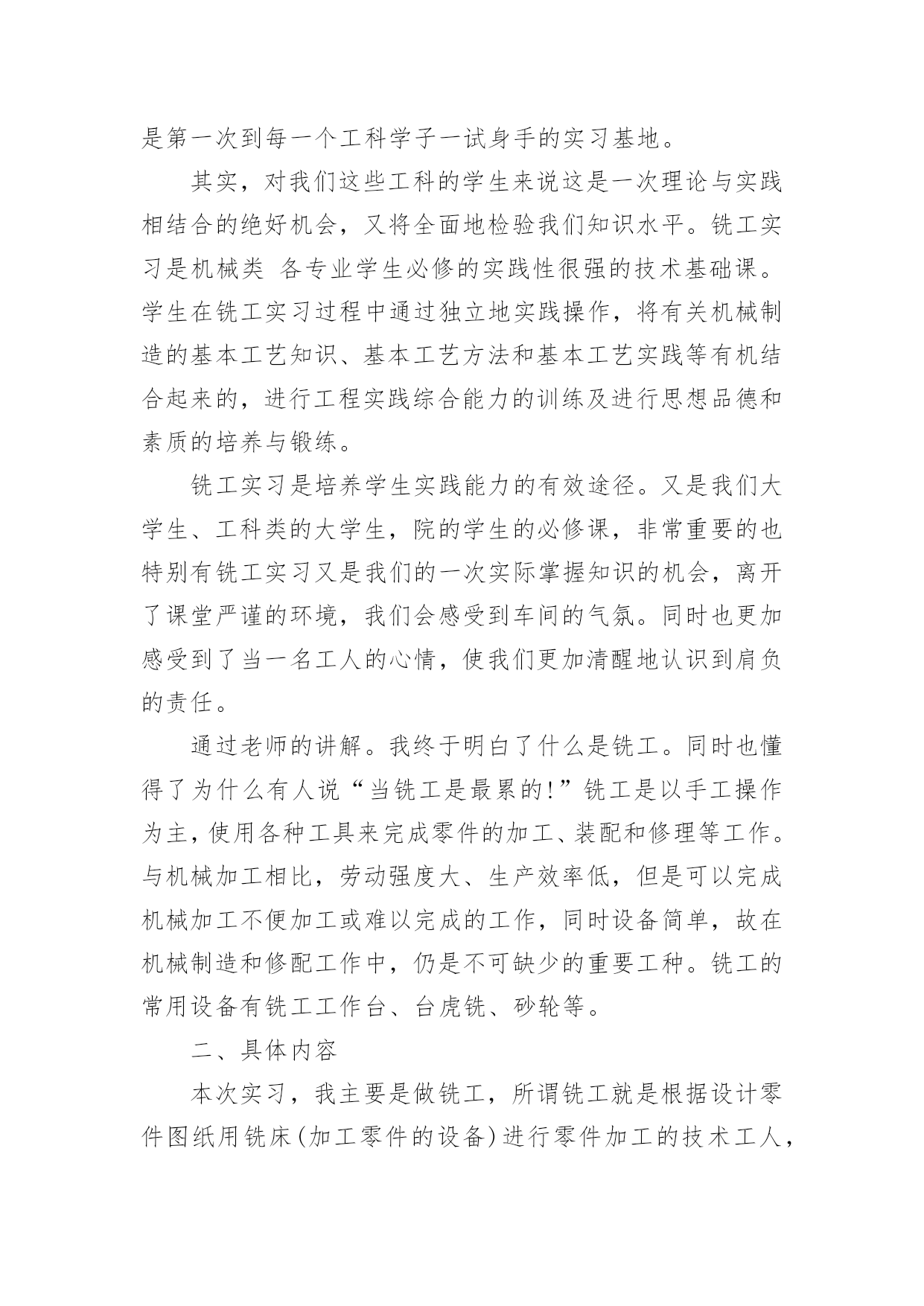 是第一次到每一个工科学子一试身手的实习基地。

其实，对我们这些工科的学生来说这是一次理论与实践相结合的绝好机会，又将全面地检验我们知识水平。铣工实习是机械类 各专业学生必修的实践性很强的技术基础课。学生在铣工实习过程中通过独立地实践操作，将有关机械制造的基本工艺知识、基本工艺方法和基本工艺实践等有机结合起来的，进行工程实践综合能力的训练及进行思想品德和素质的培养与锻练。

铣工实习是培养学生实践能力的有效途径。又是我们大学生、工科类的大学生，院的学生的必修课，非常重要的也特别有铣工实习又是我们的一次实际掌握知识的机会，离开了课堂严谨的环境，我们会感受到车间的气氛。同时也更加感受到了当一名工人的心情，使我们更加清醒地认识到肩负的责任。

通过老师的讲解。我终于明白了什么是铣工。同时也懂得了为什么有人说“当铣工是最累的!”铣工是以手工操作为主，使用各种工具来完成零件的加工、装配和修理等工作。与机械加工相比，劳动强度大、生产效率低，但是可以完成机械加工不便加工或难以完成的工作，同时设备简单，故在机械制造和修配工作中，仍是不可缺少的重要工种。铣工的常用设备有铣工工作台、台虎铣、砂轮等。

二、具体内容

本次实习，我主要是做铣工，所谓铣工就是根据设计零件图纸用铣床(加工零件的设备)进行零件加工的技术工人，